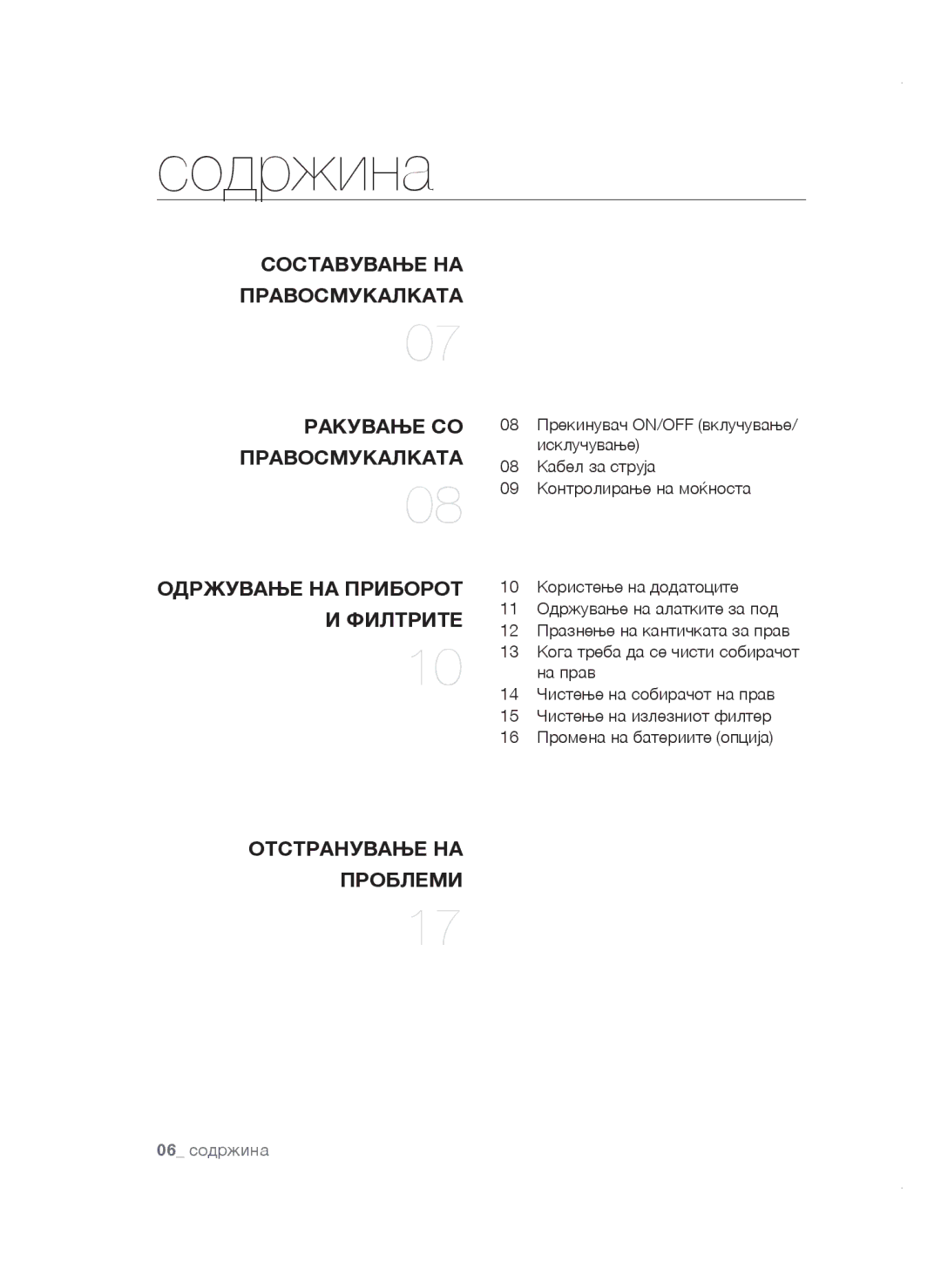 содржина

СОСТАВУВАЊЕ НА ПРАВОСМУКАЛКАТА

07

РАКУВАЊЕ СО ПРАВОСМУКАЛКАТА

08

08 Прекинувач ON/OFF (вклучување/исклучување)
08 Кабел за струја
09 Контролирање на моќноста

ОДРЖУВАЊЕ НА ПРИБОРОТ И ФИЛТРИТЕ

10

10 Користење на додатоците
11 Одржување на алатките за под
12 Празнење на кантичката за прав
13 Кога треба да се чисти собирачот на прав
14 Чистење на собирачот на прав
15 Чистење на излезниот филтер
16 Промена на батериите (опција)

ОТСТРАНУВАЊЕ НА ПРОБЛЕМИ

17

06_ содржина